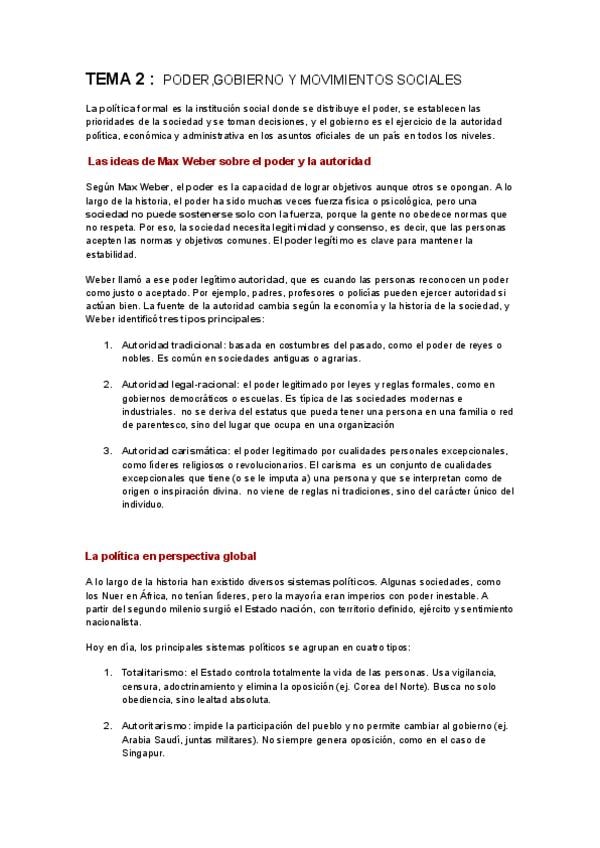 TEMA 2 : PODER,GOBIERNO Y MOVIMIENTOS SOCIALES

La política formal es la institución social donde se distribuye el poder, se establecen las prioridades de la sociedad y se toman decisiones, y el gobierno es el ejercicio de la autoridad política, económica y administrativa en los asuntos oficiales de un país en todos los niveles.

Las ideas de Max Weber sobre el poder y la autoridad

Según Max Weber, el poder es la capacidad de lograr objetivos aunque otros se opongan. A lo largo de la historia, el poder ha sido muchas veces fuerza física o psicológica, pero una sociedad no puede sostenerse solo con la fuerza, porque la gente no obedece normas que no respeta. Por eso, la sociedad necesita legitimidad y consenso, es decir, que las personas acepten las normas y objetivos comunes. El poder legítimo es clave para mantener la estabilidad.

Weber llamó a ese poder legítimo autoridad, que es cuando las personas reconocen un poder como justo o aceptado. Por ejemplo, padres, profesores o policías pueden ejercer autoridad si actúan bien. La fuente de la autoridad cambia según la economía y la historia de la sociedad, y Weber identificó tres tipos principales:

1. Autoridad tradicional: basada en costumbres del pasado, como el poder de reyes o nobles. Es común en sociedades antiguas o agrarias.

2. Autoridad legal-racional: el poder legitimado por leyes y reglas formales, como en gobiernos democráticos o escuelas. Es típica de las sociedades modernas e industriales. no se deriva del estatus que pueda tener una persona en una familia o red de parentesco, sino del lugar que ocupa en una organización

3. Autoridad carismática: el poder legitimado por cualidades personales excepcionales, como líderes religiosos o revolucionarios. El carisma es un conjunto de cualidades excepcionales que tiene (o se le imputa a) una persona y que se interpretan como de origen o inspiración divina. no viene de reglas ni tradiciones, sino del carácter único del individuo.

La política en perspectiva global

A lo largo de la historia han existido diversos sistemas políticos. Algunas sociedades, como los Nuer en África, no tenían líderes, pero la mayoría eran imperios con poder inestable. A partir del segundo milenio surgió el Estado nación, con territorio definido, ejército y sentimiento nacionalista.

Hoy en día, los principales sistemas políticos se agrupan en cuatro tipos:

1. Totalitarismo: el Estado controla totalmente la vida de las personas. Usa vigilancia, censura, adoctrinamiento y elimina la oposición (ej. Corea del Norte). Busca no solo obediencia, sino lealtad absoluta.

2. Autoritarismo: impide la participación del pueblo y no permite cambiar al gobierno (ej. Arabia Saudí, juntas militares). No siempre genera oposición, como en el caso de Singapur.